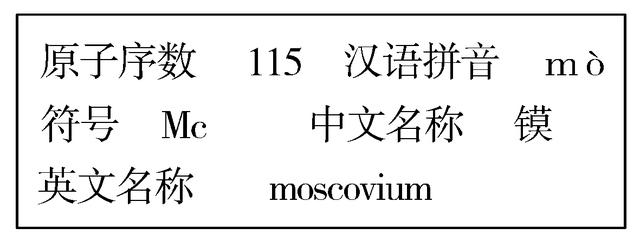 原子序数 115 汉语拼音 mò
符号 Mc 中文名称 镆
英文名称 moscovium